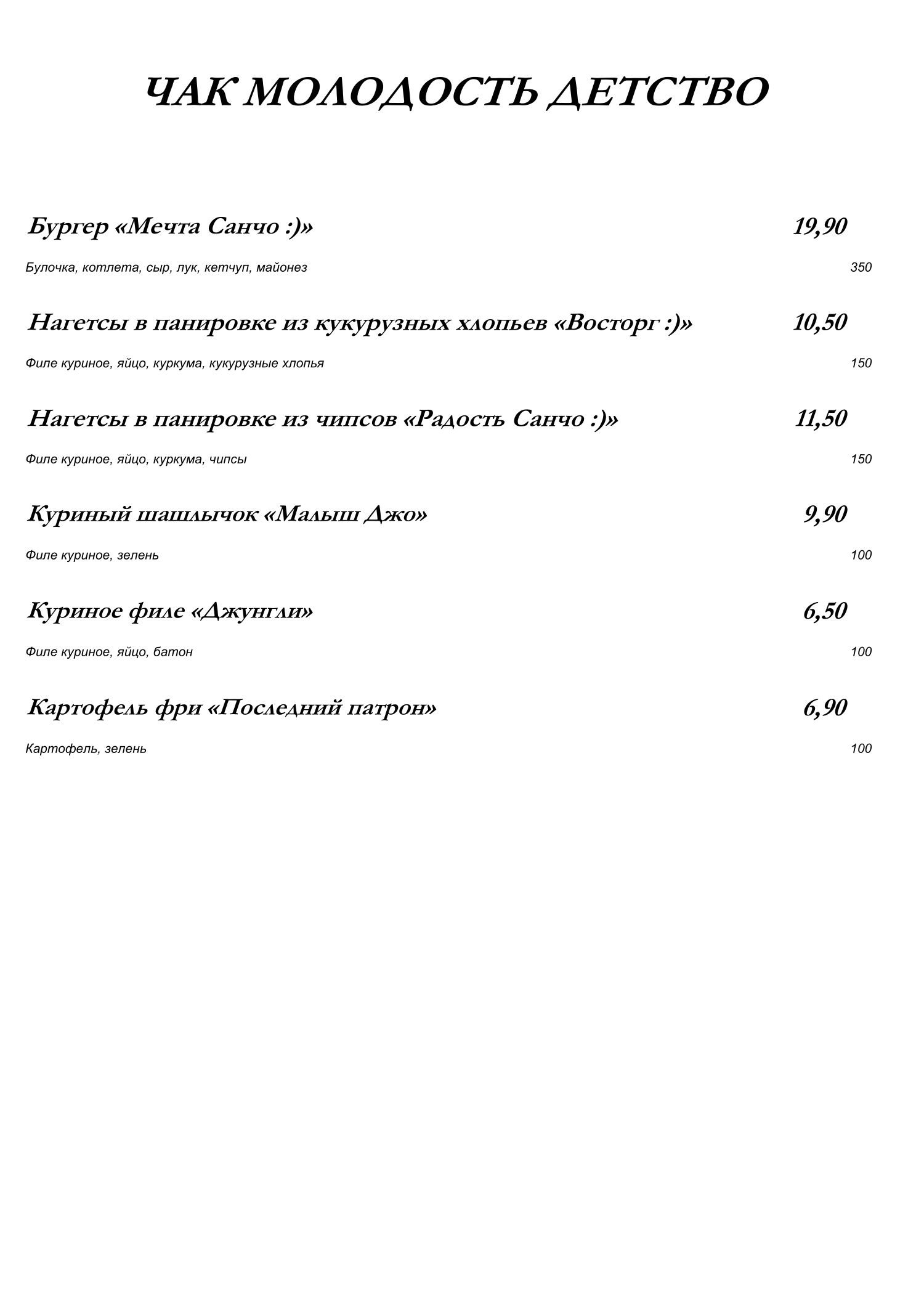 ЧАК МОЛОДОСТЬ ДЕТСТВО

Бургер «Мечта Санчо :)» 19,90

Булочка, котлета, сыр, лук, кетчуп, майонез 350

Нагетсы в панировке из кукурузных хлопьев «Восторг :)» 10,50

Филе куриное, яйцо, куркума, кукурузные хлопья 150

Нагетсы в панировке из чипсов «Радость Санчо :)» 11,50

Филе куриное, яйцо, куркума, чипсы 150

Куриный шашлычок «Малыш Джо» 9,90

Филе куриное, зелень 100

Куриное филе «Джунгли» 6,50

Филе куриное, яйцо, батон 100

Картофель фри «Последний патрон» 6,90

Картофель, зелень 100